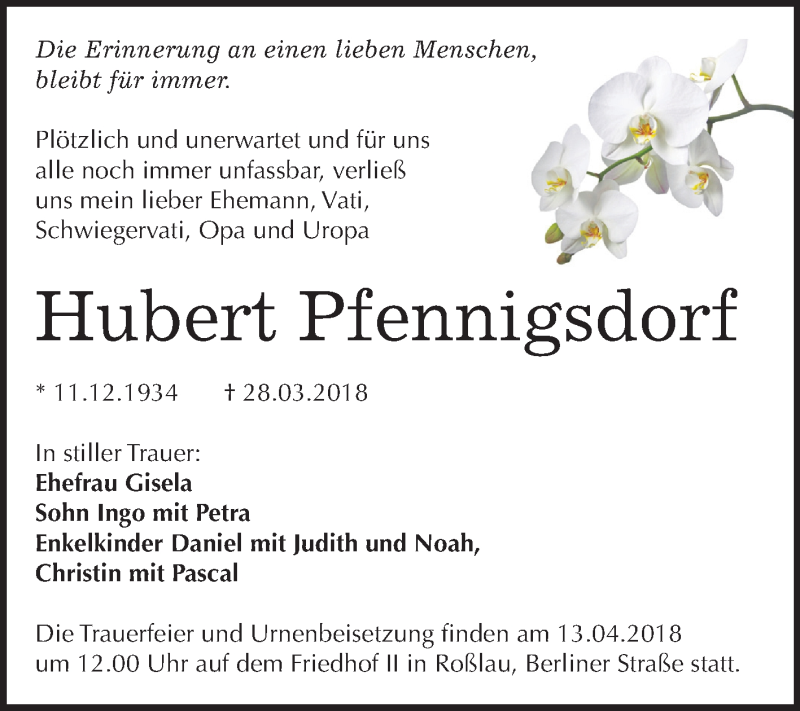 Die Erinnerung an einen lieben Menschen, bleibt für immer.

Plötzlich und unerwartet und für uns alle noch immer unfassbar, verließ uns mein lieber Ehemann, Vati, Schwiegervati, Opa und Uropa

Hubert Pfennigsdorf

* 11.12.1934 † 28.03.2018

In stiller Trauer:
Ehefrau Gisela
Sohn Ingo mit Petra
Enkelkinder Daniel mit Judith und Noah,
Christin mit Pascal

Die Trauerfeier und Urnenbeisetzung finden am 13.04.2018 um 12.00 Uhr auf dem Friedhof II in Roßlau, Berliner Straße statt.